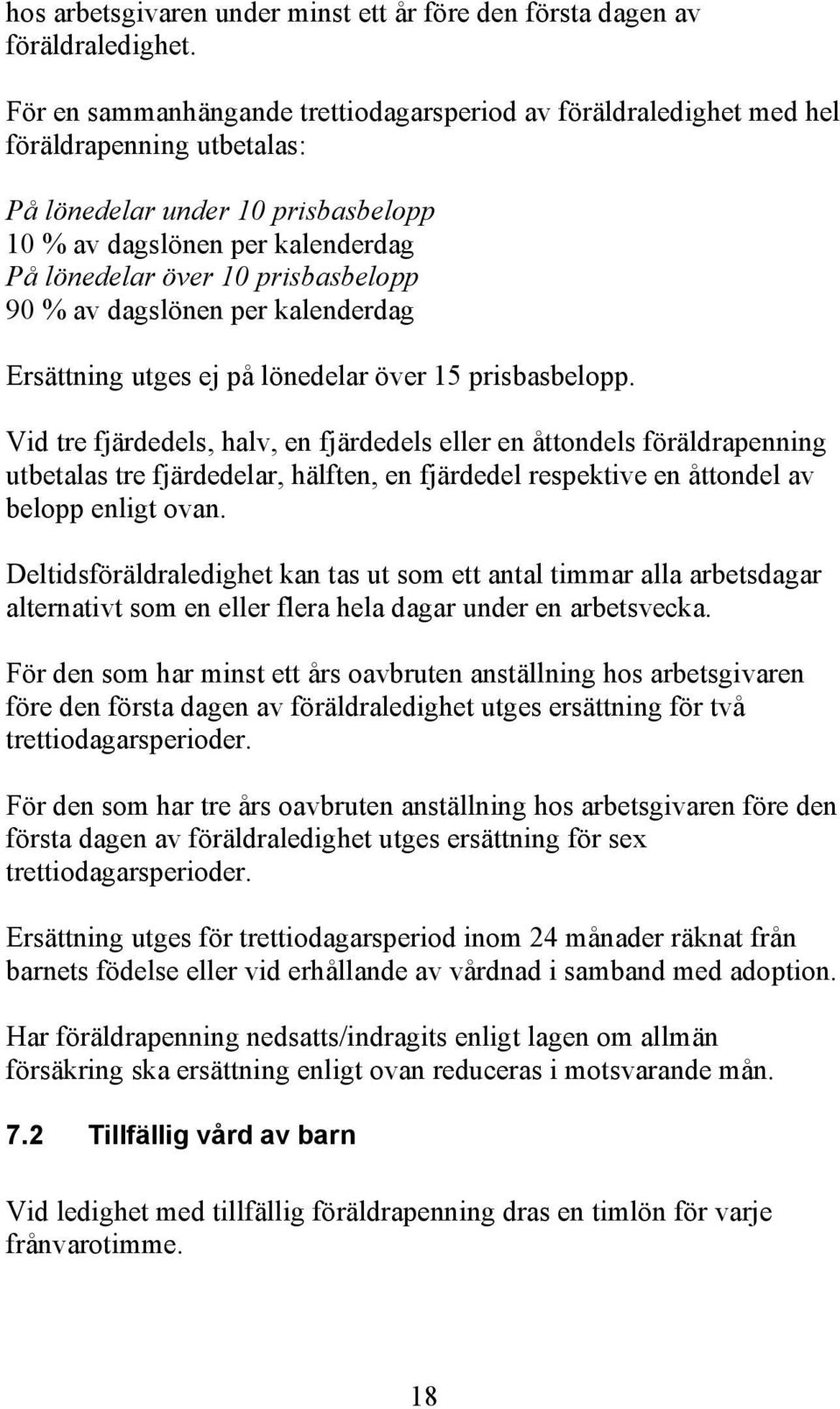 hos arbetsgivaren under minst ett år före den första dagen av föräldraledighet.

För en sammanhängande trettiodagarsperiod av föräldraledighet med hel föräldrapenning utbetalas:

På lönedelar under 10 prisbasbelopp
10 % av dagslönen per kalenderdag
På lönedelar över 10 prisbasbelopp
90 % av dagslönen per kalenderdag

Ersättning utges ej på lönedelar över 15 prisbasbelopp.

Vid tre fjärdedels, halv, en fjärdedels eller en åttondels föräldrapenning utbetalas tre fjärdedelar, hälften, en fjärdedel respektive en åttondel av belopp enligt ovan.

Deltidsföräldraledighet kan tas ut som ett antal timmar alla arbetsdagar alternativt som en eller flera hela dagar under en arbetsvecka.

För den som har minst ett års oavbruten anställning hos arbetsgivaren före den första dagen av föräldraledighet utges ersättning för två trettiodagarsperioder.

För den som har tre års oavbruten anställning hos arbetsgivaren före den första dagen av föräldraledighet utges ersättning för sex trettiodagarsperioder.

Ersättning utges för trettiodagarsperiod inom 24 månader räknat från barnets födelse eller vid erhållande av vårdnad i samband med adoption.

Har föräldrapenning nedsatts/indragits enligt lagen om allmän försäkring ska ersättning enligt ovan reduceras i motsvarande mån.

7.2 Tillfällig vård av barn

Vid ledighet med tillfällig föräldrapenning dras en timlön för varje frånvarotimme.

18